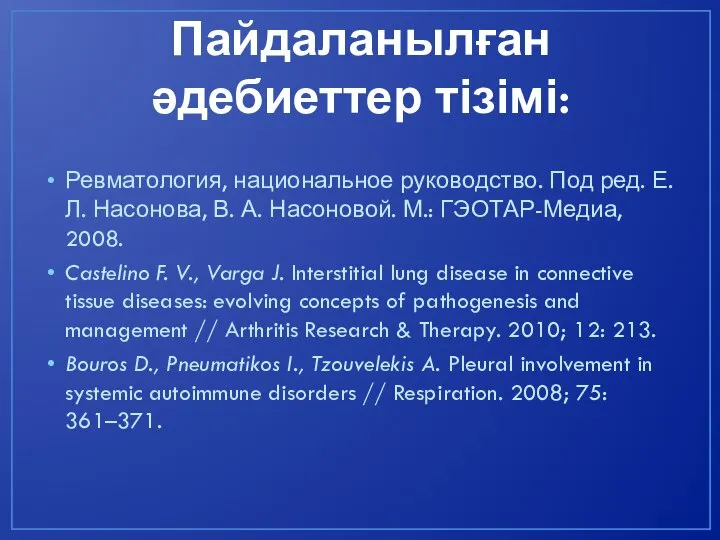 Пайдаланылған әдебиеттер тізімі:

• Ревматология, национальное руководство. Под ред. Е. Л. Насонова, В. А. Насоновой. М.: ГЭОТАР-Медиа, 2008.

• Castelino F. V., Varga J. Interstitial lung disease in connective tissue diseases: evolving concepts of pathogenesis and management // Arthritis Research & Therapy. 2010; 12: 213.

• Bouros D., Pneumatikos I., Tzouvelekis A. Pleural involvement in systemic autoimmune disorders // Respiration. 2008; 75: 361–371.